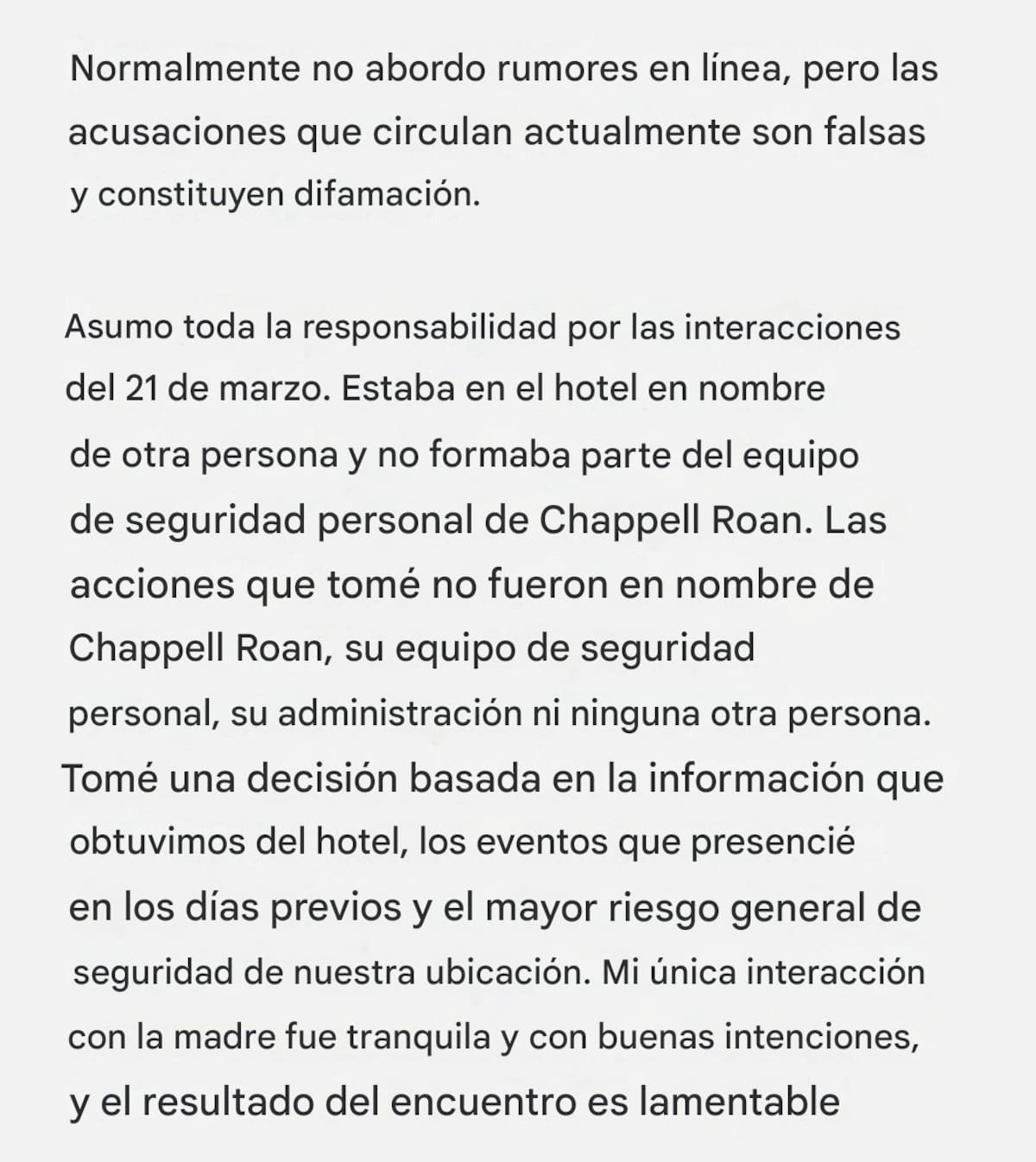 Normalmente no abordo rumores en línea, pero las acusaciones que circulan actualmente son falsas y constituyen difamación.

Asumo toda la responsabilidad por las interacciones del 21 de marzo. Estaba en el hotel en nombre de otra persona y no formaba parte del equipo de seguridad personal de Chappell Roan. Las acciones que tomé no fueron en nombre de Chappell Roan, su equipo de seguridad personal, su administración ni ninguna otra persona. Tomé una decisión basada en la información que obtuvimos del hotel, los eventos que presencié en los días previos y el mayor riesgo general de seguridad de nuestra ubicación. Mi única interacción con la madre fue tranquila y con buenas intenciones, y el resultado del encuentro es lamentable